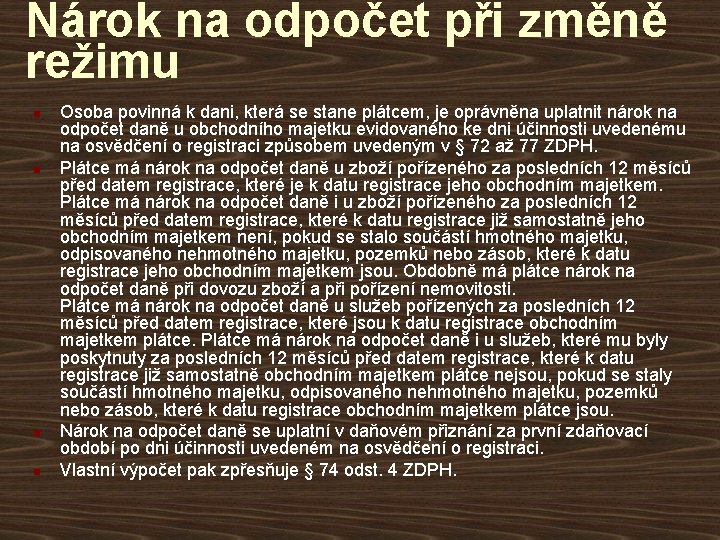 Nárok na odpočet při změně režimu

Osoba povinná k dani, která se stane plátcem, je oprávněna uplatnit nárok na odpočet daně u obchodního majetku evidovaného ke dni účinnosti uvedenému na osvědčení o registraci způsobem uvedeným v § 72 až 77 ZDPH.

Plátce má nárok na odpočet daně u zboží pořízeného za posledních 12 měsíců před datem registrace, které je k datu registrace jeho obchodním majetkem. Plátce má nárok na odpočet daně i u zboží pořízeného za posledních 12 měsíců před datem registrace, které k datu registrace již samostatně jeho obchodním majetkem není, pokud se stalo součástí hmotného majetku, odpisovaného nehmotného majetku, pozemků nebo zásob, které k datu registrace jeho obchodním majetkem jsou. Obdobně má plátce nárok na odpočet daně při dovozu zboží a při pořízení nemovitosti.
Plátce má nárok na odpočet daně u služeb pořízených za posledních 12 měsíců před datem registrace, které jsou k datu registrace obchodním majetkem plátce. Plátce má nárok na odpočet daně i u služeb, které mu byly poskytnuty za posledních 12 měsíců před datem registrace, které k datu registrace již samostatně obchodním majetkem plátce nejsou, pokud se staly součástí hmotného majetku, odpisovaného nehmotného majetku, pozemků nebo zásob, které k datu registrace obchodním majetkem plátce jsou.

Nárok na odpočet daně se uplatní v daňovém přiznání za první zdaňovací období po dni účinnosti uvedeném na osvědčení o registraci.

Vlastní výpočet pak zpřesňuje § 74 odst. 4 ZDPH.